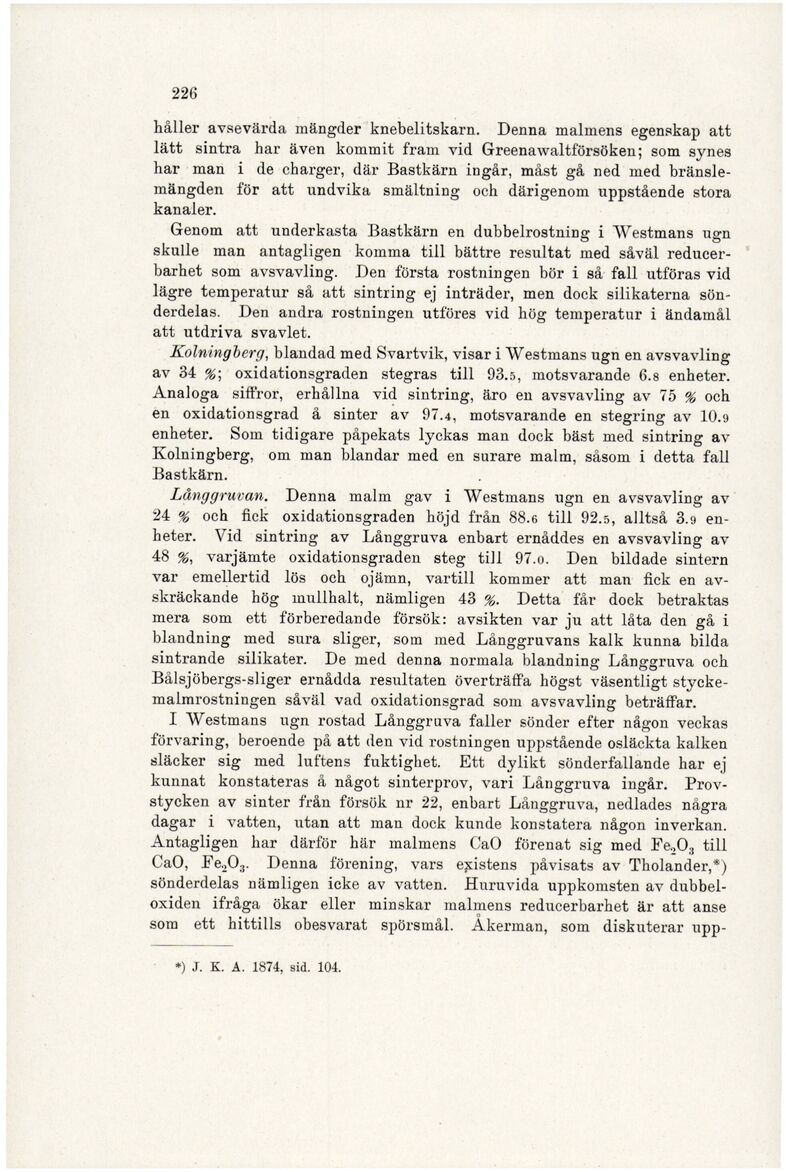 226

håller avsevärda mängder knebelitskarn. Denna malmens egenskap att lätt sintra har även kommit fram vid Greenawaltförsöken; som synes har man i de charger, där Bastkärn ingår, måst gå ned med bränslemängden för att undvika smältning och därigenom uppstående stora kanaler.

Genom att underkasta Bastkärn en dubbelrostning i Westmans ugn skulle man antagligen komma till bättre resultat med såväl reducerbarhet som avsvavling. Den första rostningen bör i så fall utföras vid lägre temperatur så att sintring ej inträder, men dock silikaterna sönderdelas. Den andra rostningen utföres vid hög temperatur i ändamål att utdriva svavlet.

Kolningberg, blandad med Svartvik, visar i Westmans ugn en avsvavling av 34 %; oxidationsgraden stegras till 93.5, motsvarande 6.8 enheter. Analoga siffror, erhållna vid sintring, äro en avsvavling av 75 % och en oxidationsgrad å sinter av 97.4, motsvarande en stegring av 10.9 enheter. Som tidigare påpekats lyckas man dock bäst med sintring av Kolningberg, om man blandar med en surare malm, såsom i detta fall Bastkärn.

Långgruvan. Denna malm gav i Westmans ugn en avsvavling av 24 % och fick oxidationsgraden höjd från 88.6 till 92.5, alltså 3.9 enheter. Vid sintring av Långgruva enbart ernåddes en avsvavling av 48 %, varjämte oxidationsgraden steg till 97.0. Den bildade sintern var emellertid lös och ojämn, vartill kommer att man fick en avskräckande hög mullhalt, nämligen 43 %. Detta får dock betraktas mera som ett förberedande försök: avsikten var ju att låta den gå i blandning med sura sliger, som med Långgruvans kalk kunna bilda sintrande silikater. De med denna normala blandning Långgruva och Bålsjöbergs-sliger ernådda resultaten överträffa högst väsentligt styckemalmrostningen såväl vad oxidationsgrad som avsvavling beträffar.

I Westmans ugn rostad Långgruva faller sönder efter någon veckas förvaring, beroende på att den vid rostningen uppstående osläckta kalken släcker sig med luftens fuktighet. Ett dylikt sönderfallande har ej kunnat konstateras å något sinterprov, vari Långgruva ingår. Provstycken av sinter från försök nr 22, enbart Långgruva, nedlades några dagar i vatten, utan att man dock kunde konstatera någon inverkan. Antagligen har därför här malmens CaO förenat sig med $Fe_2O_3$ till CaO, $Fe_2O_3$. Denna förening, vars existens påvisats av Tholander,*) sönderdelas nämligen icke av vatten. Huruvida uppkomsten av dubbeloxiden ifråga ökar eller minskar malmens reducerbarhet är att anse som ett hittills obesvarat spörsmål. Åkerman, som diskuterar upp-

*) J. K. A. 1874, sid. 104.